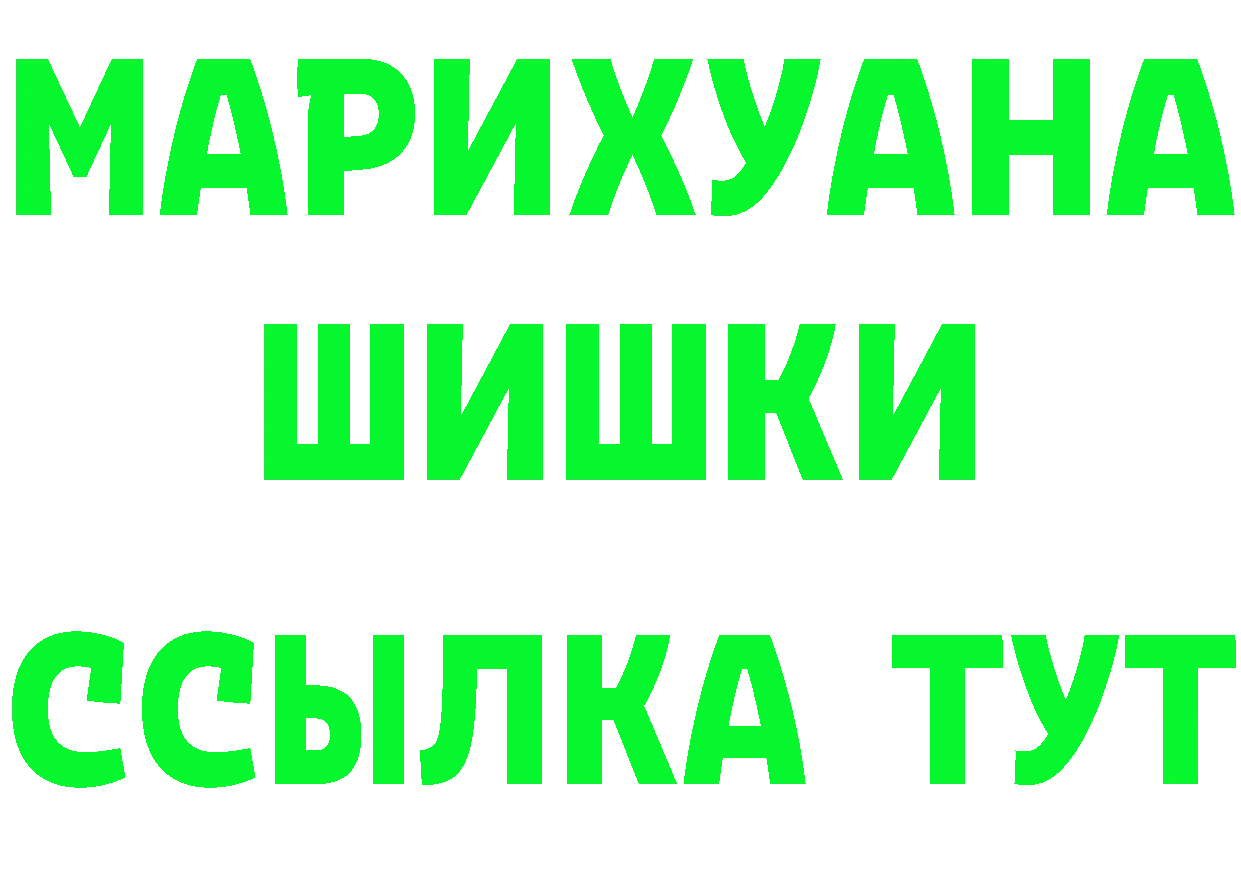 МАРИХУАНА
ШИШКИ
ССЫЛКА ТУТ